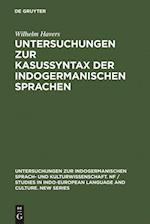 DE GRUYTER

Wilhelm Havers

UNTERSUCHUNGEN ZUR KASUSSYNTAX DER INDOGERMANISCHEN SPRACHEN

UNTERSUCHUNGEN ZUR INDOGERMANISCHEN SPRACH- UND KULTURWISSENSCHAFT. NF / STUDIES IN INDO-EUROPEAN LANGUAGE AND CULTURE. NEW SERIES

DE G